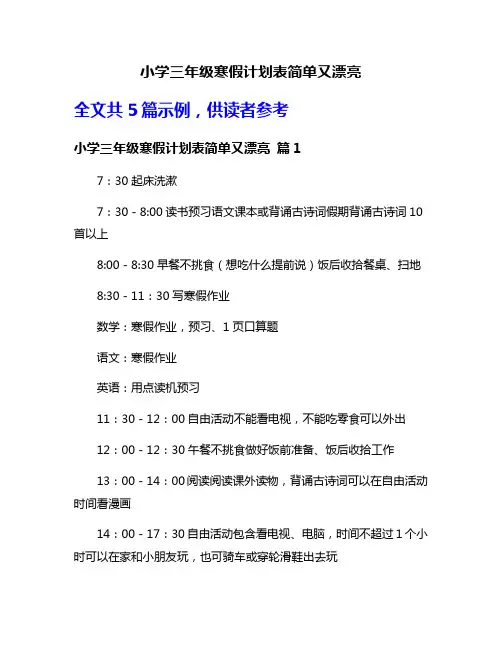 小学三年级寒假计划表简单又漂亮

全文共 5 篇示例，供读者参考

小学三年级寒假计划表简单又漂亮 篇 1

7：30 起床洗漱

7：30 - 8:00 读书预习语文课本或背诵古诗词假期背诵古诗词 10 首以上

8:00 - 8:30 早餐不挑食（想吃什么提前说）饭后收拾餐桌、扫地

8:30 - 11：30 写寒假作业

数学：寒假作业，预习、1 页口算题

语文：寒假作业

英语：用点读机预习

11：30 - 12：00 自由活动不能看电视，不能吃零食可以外出

12：00 - 12：30 午餐不挑食做好饭前准备、饭后收拾工作

13：00 - 14：00 阅读阅读课外读物，背诵古诗词可以在自由活动时间看漫画

14：00 - 17：30 自由活动包含看电视、电脑，时间不超过 1 个小时可以在家和小朋友玩，也可骑车或穿轮滑鞋出去玩